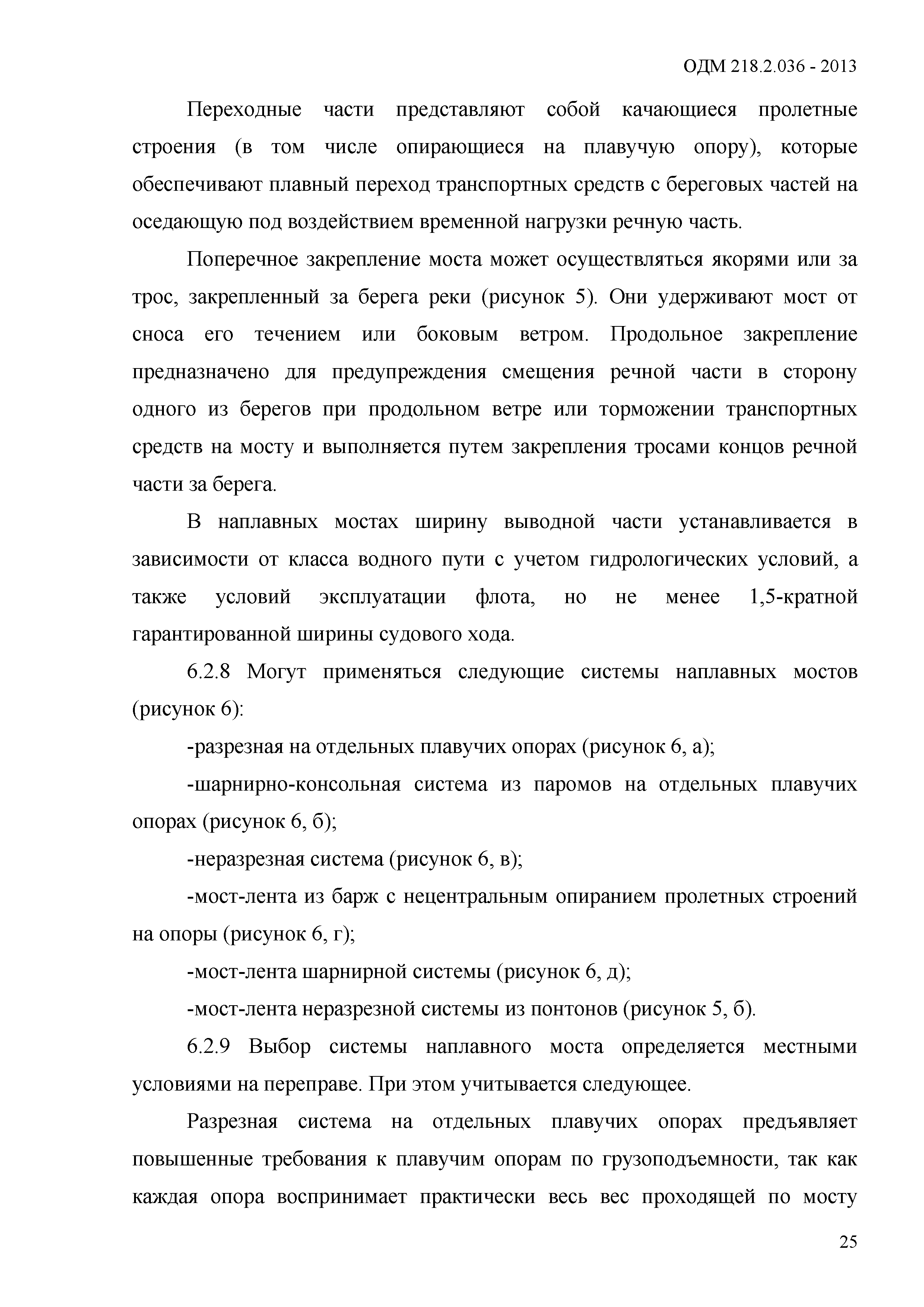 ОДМ 218.2.036 - 2013

Переходные части представляют собой качающиеся пролетные строения (в том числе опирающиеся на плавучую опору), которые обеспечивают плавный переход транспортных средств с береговых частей на оседающую под воздействием временной нагрузки речную часть.

Поперечное закрепление моста может осуществляться якорями или за трос, закрепленный за берега реки (рисунок 5). Они удерживают мост от сноса его течением или боковым ветром. Продольное закрепление предназначено для предупреждения смещения речной части в сторону одного из берегов при продольном ветре или торможении транспортных средств на мосту и выполняется путем закрепления тросами концов речной части за берега.

В наплавных мостах ширину выводной части устанавливается в зависимости от класса водного пути с учетом гидрологических условий, а также условий эксплуатации флота, но не менее 1,5-кратной гарантированной ширины судового хода.

6.2.8 Могут применяться следующие системы наплавных мостов (рисунок 6):

-разрезная на отдельных плавучих опорах (рисунок 6, а);

-шарнирно-консольная система из паромов на отдельных плавучих опорах (рисунок 6, б);

-неразрезная система (рисунок 6, в);

-мост-лента из барж с нецентральным опиранием пролетных строений на опоры (рисунок 6, г);

-мост-лента шарнирной системы (рисунок 6, д);

-мост-лента неразрезной системы из понтонов (рисунок 5, б).

6.2.9 Выбор системы наплавного моста определяется местными условиями на переправе. При этом учитывается следующее.

Разрезная система на отдельных плавучих опорах предъявляет повышенные требования к плавучим опорам по грузоподъемности, так как каждая опора воспринимает практически весь вес проходящей по мосту

25